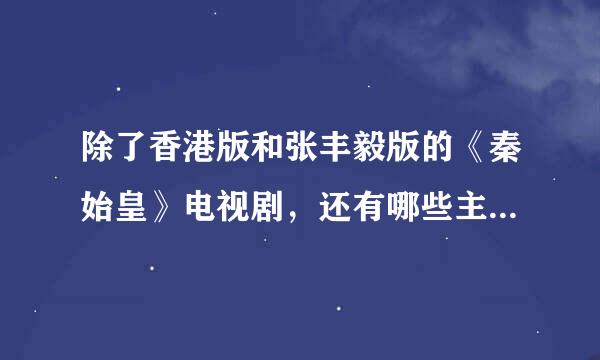 除了香港版和张丰毅版的《秦始皇》电视剧，还有哪些主...